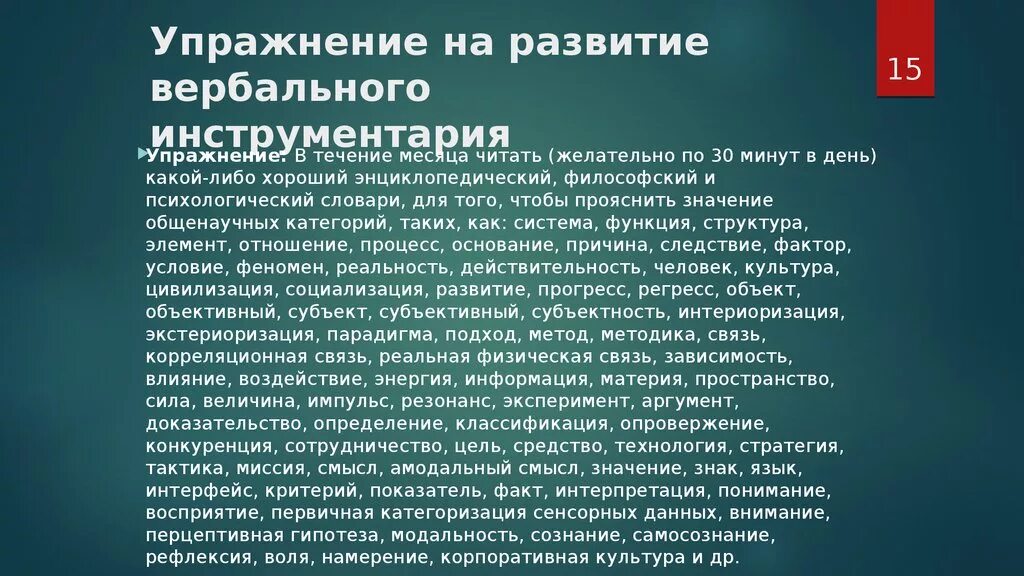 Упражнение на развитие вербального инструментария

15

Упражнение: В течение месяца читать (желательно по 30 минут в день) какой-либо хороший энциклопедический, философский и психологический словари, для того, чтобы прояснить значение общенаучных категорий, таких, как: система, функция, структура, элемент, отношение, процесс, основание, причина, следствие, фактор, условие, феномен, реальность, действительность, человек, культура, цивилизация, социализация, развитие, прогресс, регресс, объект, объективный, субъект, субъективный, субъектность, интериоризация, экстериоризация, парадигма, подход, метод, методика, связь, корреляционная связь, реальная физическая связь, зависимость, влияние, воздействие, энергия, информация, материя, пространство, сила, величина, импульс, резонанс, эксперимент, аргумент, доказательство, определение, классификация, опровержение, конкуренция, сотрудничество, цель, средство, технология, стратегия, тактика, миссия, смысл, амодальный смысл, значение, знак, язык, интерфейс, критерий, показатель, факт, интерпретация, понимание, восприятие, первичная категоризация сенсорных данных, внимание, перцептивная гипотеза, модальность, сознание, самосознание, рефлексия, воля, намерение, корпоративная культура и др.